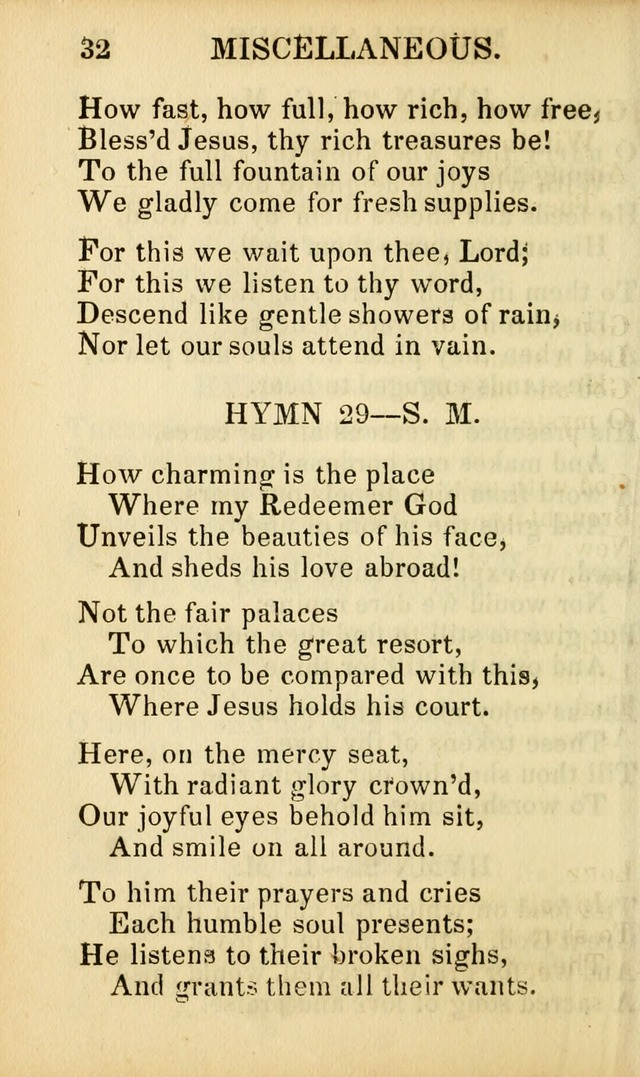 32 MISCELLANEOUS.

How fast, how full, how rich, how free, Bless'd Jesus, thy rich treasures be! To the full fountain of our joys We gladly come for fresh supplies.

For this we wait upon thee, Lord; For this we listen to thy word, Descend like gentle showers of rain, Nor let our souls attend in vain.

HYMN 29—S. M.

How charming is the place Where my Redeemer God Unveils the beauties of his face, And sheds his love abroad!

Not the fair palaces To which the great resort, Are once to be compared with this, Where Jesus holds his court.

Here, on the mercy seat, With radiant glory crown'd, Our joyful eyes behold him sit, And smile on all around.

To him their prayers and cries Each humble soul presents; He listens to their broken sighs, And grants them all their wants.